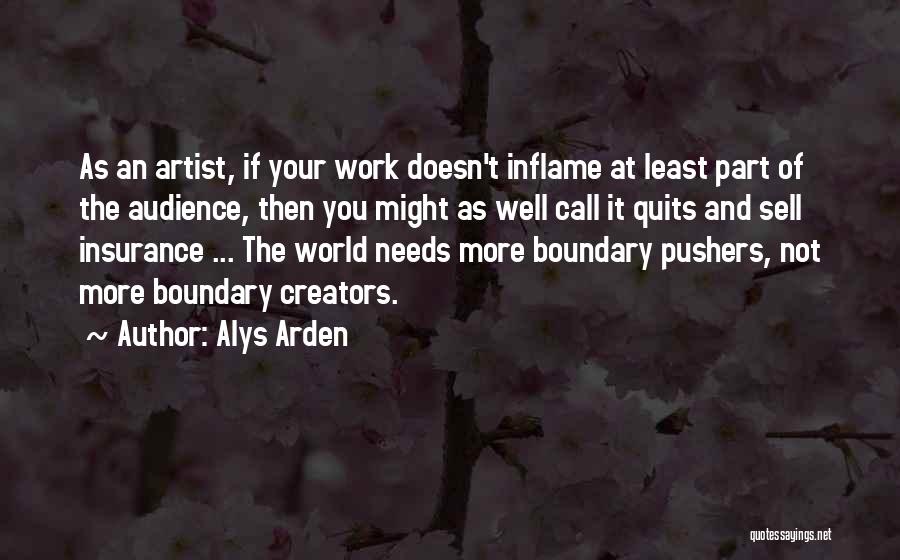 As an artist, if your work doesn't inflame at least part of the audience, then you might as well call it quits and sell insurance ... The world needs more boundary pushers, not more boundary creators.

~ Author: Alys Arden

quotessayings.net